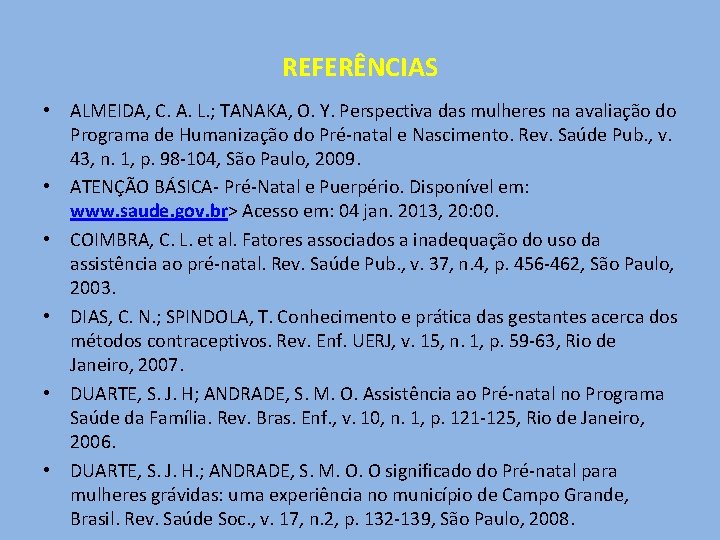 REFERÊNCIAS

• ALMEIDA, C. A. L.; TANAKA, O. Y. Perspectiva das mulheres na avaliação do Programa de Humanização do Pré-natal e Nascimento. Rev. Saúde Pub., v. 43, n. 1, p. 98-104, São Paulo, 2009.

• ATENÇÃO BÁSICA- Pré-Natal e Puerpério. Disponível em: www.saude.gov.br> Acesso em: 04 jan. 2013, 20:00.

• COIMBRA, C. L. et al. Fatores associados a inadequação do uso da assistência ao pré-natal. Rev. Saúde Pub., v. 37, n.4, p. 456-462, São Paulo, 2003.

• DIAS, C. N.; SPINDOLA, T. Conhecimento e prática das gestantes acerca dos métodos contraceptivos. Rev. Enf. UERJ, v. 15, n. 1, p. 59-63, Rio de Janeiro, 2007.

• DUARTE, S. J. H; ANDRADE, S. M. O. Assistência ao Pré-natal no Programa Saúde da Família. Rev. Bras. Enf., v. 10, n. 1, p. 121-125, Rio de Janeiro, 2006.

• DUARTE, S. J. H.; ANDRADE, S. M. O. O significado do Pré-natal para mulheres grávidas: uma experiência no município de Campo Grande, Brasil. Rev. Saúde Soc., v. 17, n.2, p. 132-139, São Paulo, 2008.